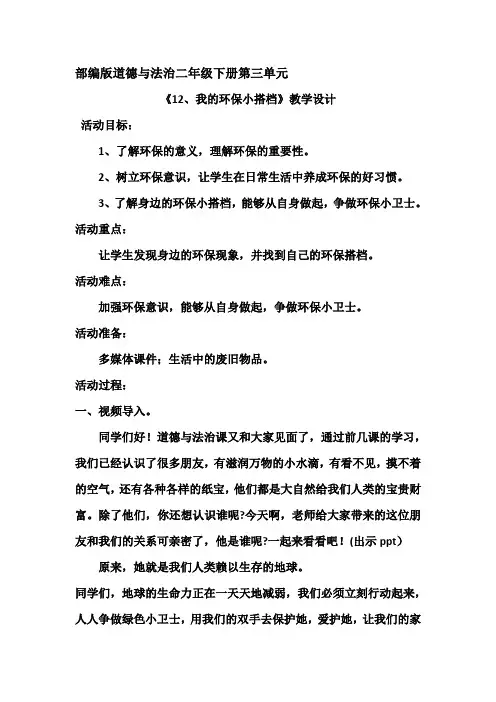 部编版道德与法治二年级下册第三单元

《12、我的环保小搭档》教学设计

活动目标：

1、了解环保的意义，理解环保的重要性。

2、树立环保意识，让学生在日常生活中养成环保的好习惯。

3、了解身边的环保小搭档，能够从自身做起，争做环保小卫士。

活动重点：

让学生发现身边的环保现象，并找到自己的环保搭档。

活动难点：

加强环保意识，能够从自身做起，争做环保小卫士。

活动准备：

多媒体课件；生活中的废旧物品。

活动过程：

一、视频导入。

同学们好！道德与法治课又和大家见面了，通过前几课的学习，我们已经认识了很多朋友，有滋润万物的小水滴，有看不见，摸不着的空气，还有各种各样的纸宝，他们都是大自然给我们人类的宝贵财富。除了他们，你还想认识谁呢?今天啊，老师给大家带来的这位朋友和我们的关系可亲密了，他是谁呢?一起来看看吧！(出示 ppt)

原来，她就是我们人类赖以生存的地球。

同学们，地球的生命力正在一天天地减弱，我们必须立刻行动起来，人人争做绿色小卫士，用我们的双手去保护她，爱护她，让我们的家